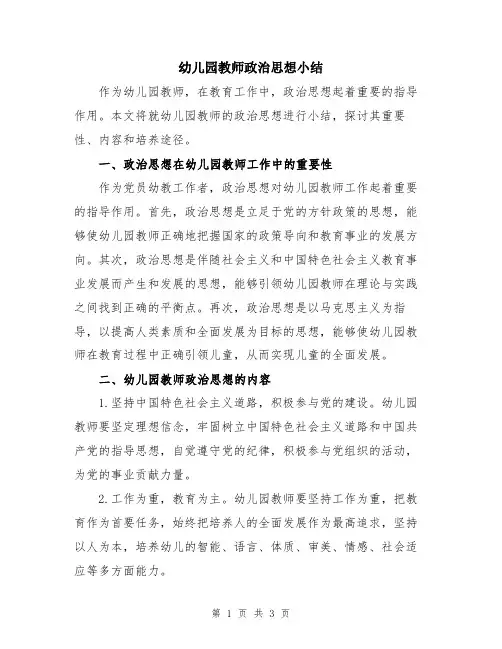 幼儿园教师政治思想小结

作为幼儿园教师，在教育工作中，政治思想起着重要的指导作用。本文将就幼儿园教师的政治思想进行小结，探讨其重要性、内容和培养途径。

一、政治思想在幼儿园教师工作中的重要性

作为党员幼教工作者，政治思想对幼儿园教师工作起着重要的指导作用。首先，政治思想是立足于党的方针政策的思想，能够使幼儿园教师正确地把握国家的政策导向和教育事业的发展方向。其次，政治思想是伴随社会主义和中国特色社会主义教育事业发展而产生和发展的思想，能够引领幼儿园教师在理论与实践之间找到正确的平衡点。再次，政治思想是以马克思主义为指导，以提高人类素质和全面发展为目标的思想，能够使幼儿园教师在教育过程中正确引领儿童，从而实现儿童的全面发展。

二、幼儿园教师政治思想的内容

1.坚持中国特色社会主义道路，积极参与党的建设。幼儿园教师要坚定理想信念，牢固树立中国特色社会主义道路和中国共产党的指导思想，自觉遵守党的纪律，积极参与党组织的活动，为党的事业贡献力量。

2.工作为重，教育为主。幼儿园教师要坚持工作为重，把教育作为首要任务，始终把培养人的全面发展作为最高追求，坚持以人为本，培养幼儿的智能、语言、体质、审美、情感、社会适应等多方面能力。

第 1 页 共 3 页